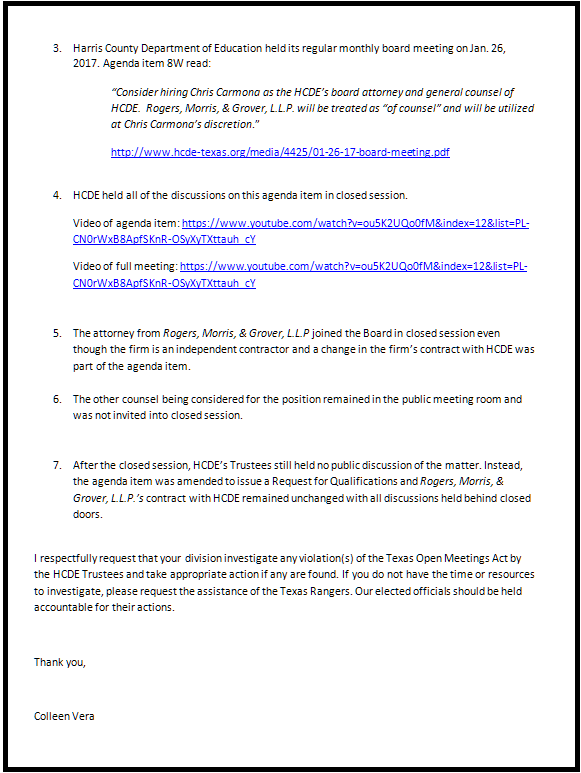 3. Harris County Department of Education held its regular monthly board meeting on Jan. 26, 2017. Agenda item 8W read:

"Consider hiring Chris Carmona as the HCDE's board attorney and general counsel of HCDE. Rogers, Morris, & Grover, L.L.P. will be treated as "of counsel" and will be utilized at Chris Carmona's discretion."

http://www.hcde-texas.org/media/4425/01-26-17-board-meeting.pdf

4. HCDE held all of the discussions on this agenda item in closed session.

Video of agenda item: https://www.youtube.com/watch?v=ou5K2UQo0fM&index=12&list=PL-CN0rWxB8ApfSKnR-OSyXyTXttauh_cY

Video of full meeting: https://www.youtube.com/watch?v=ou5K2UQo0fM&index=12&list=PL-CN0rWxB8ApfSKnR-OSyXyTXttauh_cY

5. The attorney from Rogers, Morris, & Grover, L.L.P joined the Board in closed session even though the firm is an independent contractor and a change in the firm's contract with HCDE was part of the agenda item.

6. The other counsel being considered for the position remained in the public meeting room and was not invited into closed session.

7. After the closed session, HCDE's Trustees still held no public discussion of the matter. Instead, the agenda item was amended to issue a Request for Qualifications and Rogers, Morris, & Grover, L.L.P.'s contract with HCDE remained unchanged with all discussions held behind closed doors.

I respectfully request that your division investigate any violation(s) of the Texas Open Meetings Act by the HCDE Trustees and take appropriate action if any are found. If you do not have the time or resources to investigate, please request the assistance of the Texas Rangers. Our elected officials should be held accountable for their actions.

Thank you,

Colleen Vera